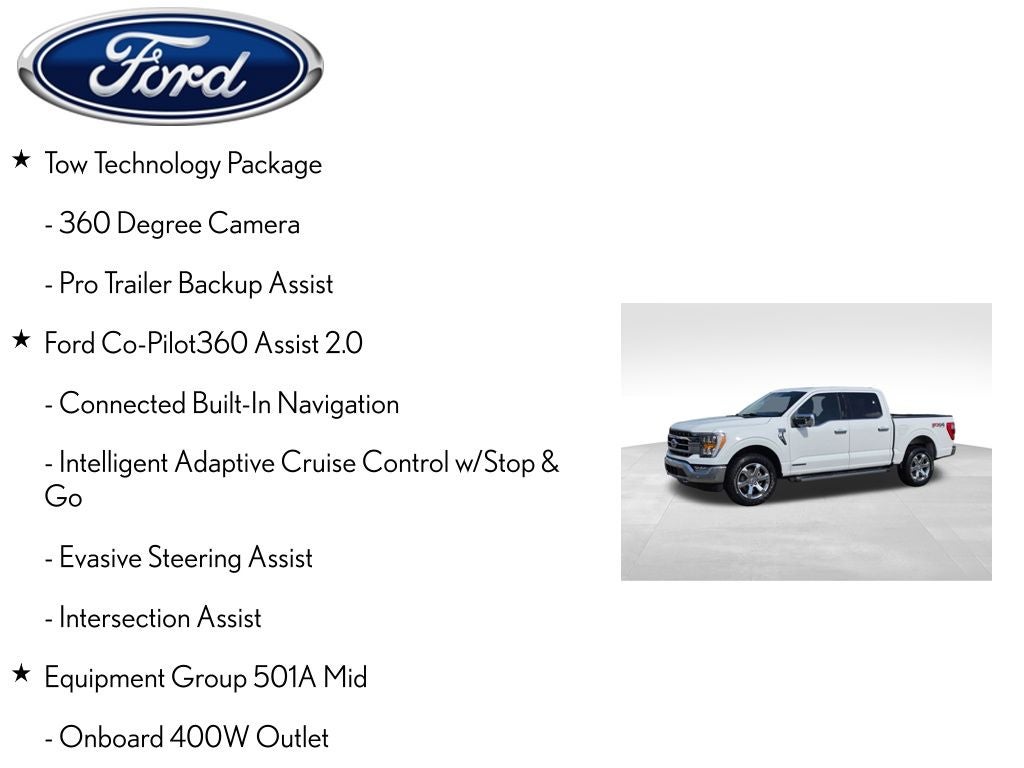 Ford

★ Tow Technology Package

- 360 Degree Camera

- Pro Trailer Backup Assist

★ Ford Co-Pilot360 Assist 2.0

- Connected Built-In Navigation

- Intelligent Adaptive Cruise Control w/Stop & Go

- Evasive Steering Assist

- Intersection Assist

★ Equipment Group 501A Mid

- Onboard 400W Outlet